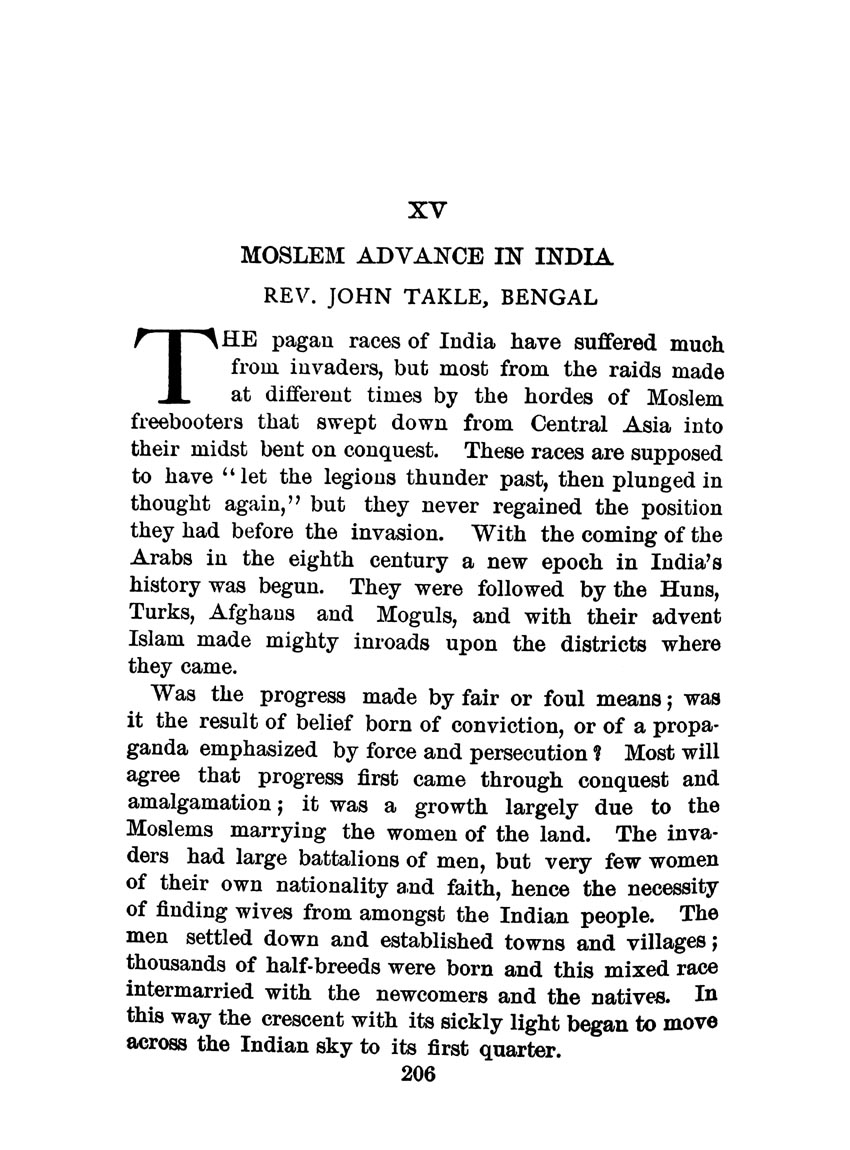 XV

MOSLEM ADVANCE IN INDIA

REV. JOHN TAKLE, BENGAL

THE pagan races of India have suffered much from invaders, but most from the raids made at different times by the hordes of Moslem freebooters that swept down from Central Asia into their midst bent on conquest. These races are supposed to have "let the legions thunder past, then plunged in thought again," but they never regained the position they had before the invasion. With the coming of the Arabs in the eighth century a new epoch in India's history was begun. They were followed by the Huns, Turks, Afghans and Moguls, and with their advent Islam made mighty inroads upon the districts where they came.

Was the progress made by fair or foul means; was it the result of belief born of conviction, or of a propaganda emphasized by force and persecution? Most will agree that progress first came through conquest and amalgamation; it was a growth largely due to the Moslems marrying the women of the land. The invaders had large battalions of men, but very few women of their own nationality and faith, hence the necessity of finding wives from amongst the Indian people. The men settled down and established towns and villages; thousands of half-breeds were born and this mixed race intermarried with the newcomers and the natives. In this way the crescent with its sickly light began to move across the Indian sky to its first quarter.

206